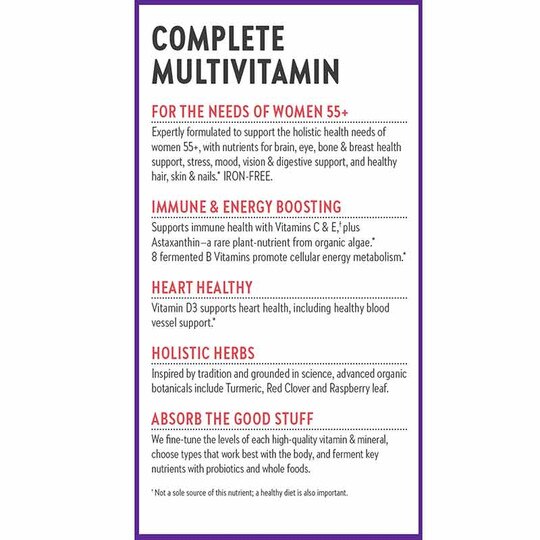 COMPLETE MULTIVITAMIN

FOR THE NEEDS OF WOMEN 55+

Expertly formulated to support the holistic health needs of women 55+, with nutrients for brain, eye, bone & breast health support, stress, mood, vision & digestive support, and healthy hair, skin & nails.* IRON-FREE.

IMMUNE & ENERGY BOOSTING

Supports immune health with Vitamins C & E,‡ plus Astaxanthin—a rare plant-nutrient from organic algae.* 8 fermented B Vitamins promote cellular energy metabolism.*

HEART HEALTHY

Vitamin D3 supports heart health, including healthy blood vessel support.*

HOLISTIC HERBS

Inspired by tradition and grounded in science, advanced organic botanicals include Turmeric, Red Clover and Raspberry leaf.

ABSORB THE GOOD STUFF

We fine-tune the levels of each high-quality vitamin & mineral, choose types that work best with the body, and ferment key nutrients with probiotics and whole foods.

‡ Not a sole source of this nutrient; a healthy diet is also important.